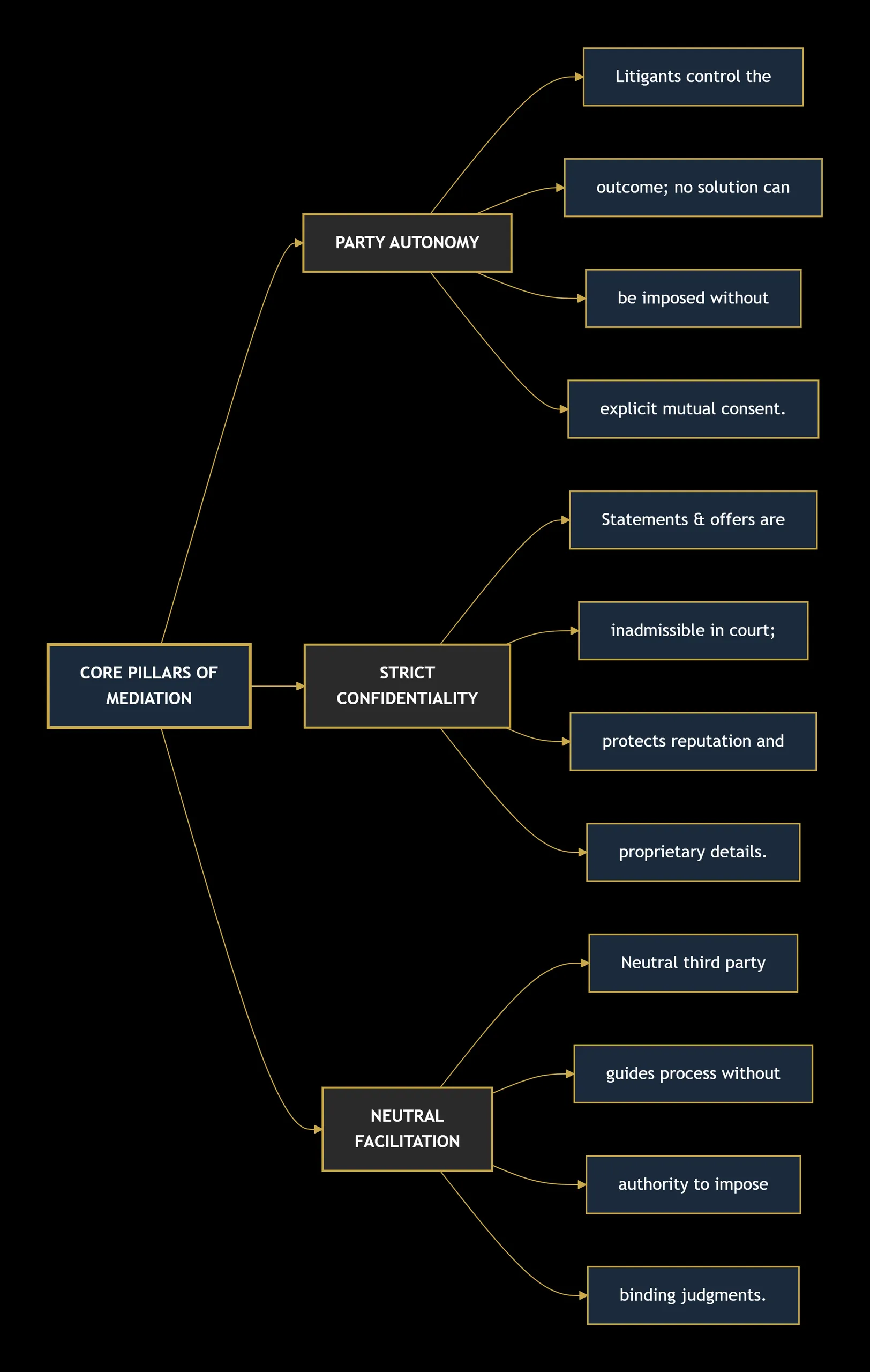 CORE PILLARS OF MEDIATION

PARTY AUTONOMY

Litigants control the

outcome; no solution can

be imposed without

explicit mutual consent.

STRICT CONFIDENTIALITY

Statements & offers are

inadmissible in court;

protects reputation and

proprietary details.

NEUTRAL FACILITATION

Neutral third party

guides process without

authority to impose

binding judgments.